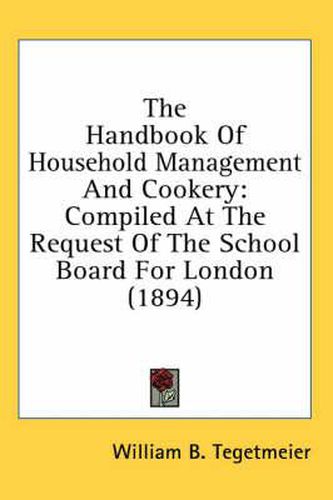 The Handbook Of Household Management And Cookery: Compiled At The Request Of The School Board For London (1894)

William B. Tegetmeier